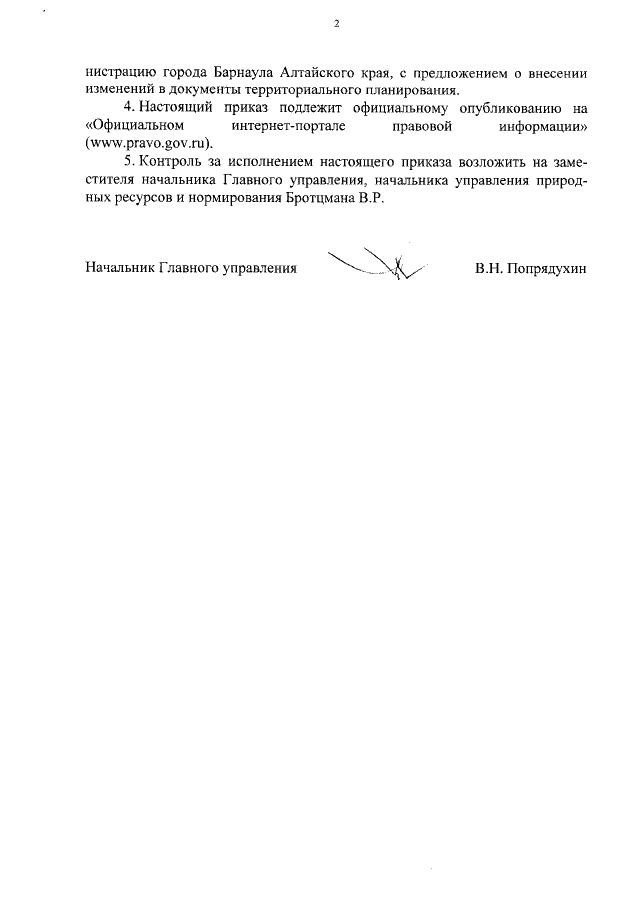 2

нистрацию города Барнаула Алтайского края, с предложением о внесении изменений в документы территориального планирования.

4. Настоящий приказ подлежит официальному опубликованию на «Официальном интернет-портале правовой информации» (www.pravo.gov.ru).

5. Контроль за исполнением настоящего приказа возложить на заместителя начальника Главного управления, начальника управления природных ресурсов и нормирования Бротцмана В.Р.

Начальник Главного управления В.Н. Попрядухин